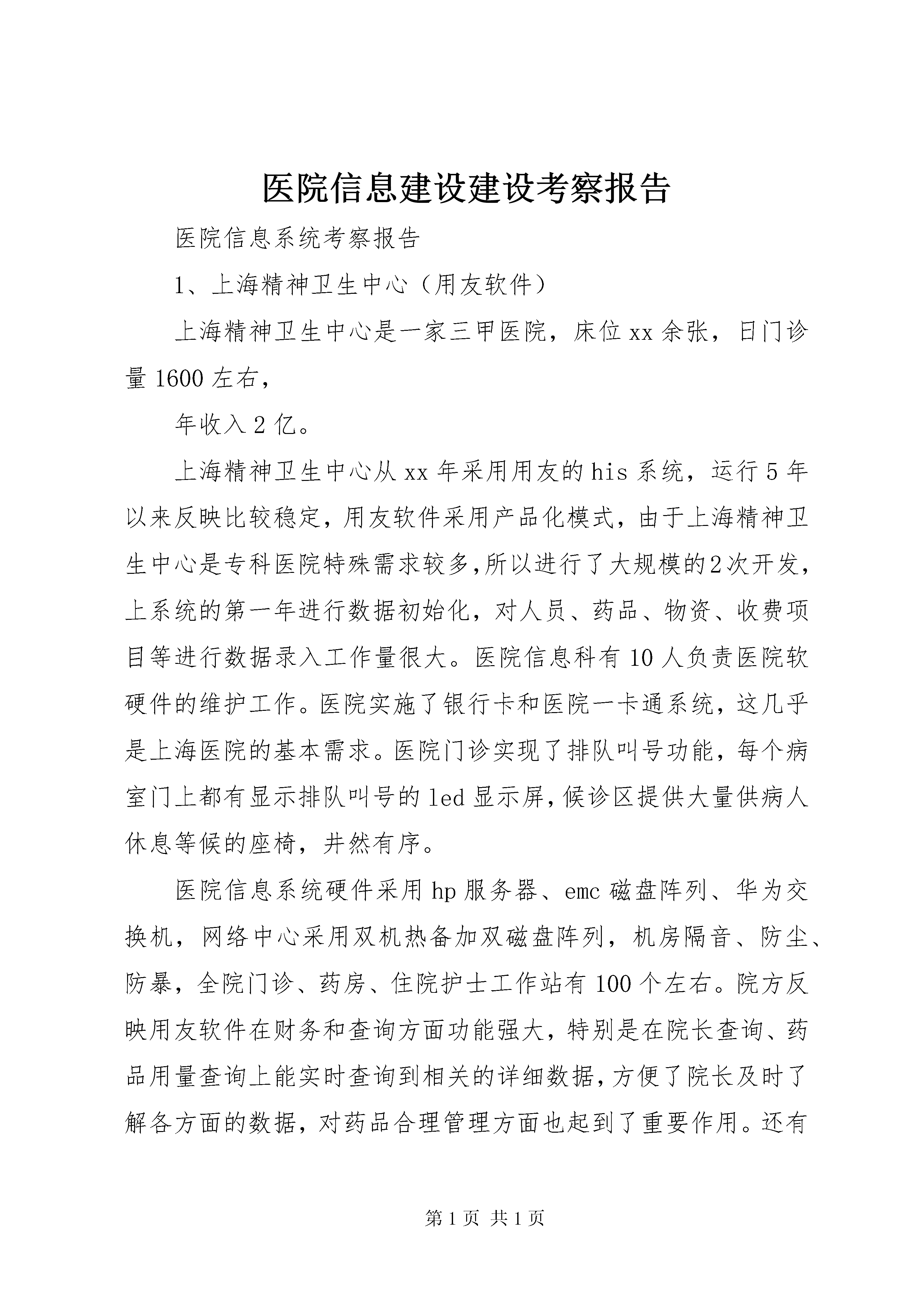 医院信息建设建设考察报告

医院信息系统考察报告

1、上海精神卫生中心（用友软件）

上海精神卫生中心是一家三甲医院，床位xx余张，日门诊量1600左右，

年收入2亿。

上海精神卫生中心从xx年采用用友的his系统，运行5年以来反映比较稳定，用友软件采用产品化模式，由于上海精神卫生中心是专科医院特殊需求较多,所以进行了大规模的2次开发，上系统的第一年进行数据初始化，对人员、药品、物资、收费项目等进行数据录入工作量很大。医院信息科有10人负责医院软硬件的维护工作。医院实施了银行卡和医院一卡通系统，这几乎是上海医院的基本需求。医院门诊实现了排队叫号功能，每个病室门上都有显示排队叫号的led显示屏,候诊区提供大量供病人休息等候的座椅，井然有序。

医院信息系统硬件采用hp服务器、emc磁盘阵列、华为交换机，网络中心采用双机热备加双磁盘阵列，机房隔音、防尘、防暴，全院门诊、药房、住院护士工作站有100个左右。院方反映用友软件在财务和查询方面功能强大，特别是在院长查询、药品用量查询上能实时查询到相关的详细数据,方便了院长及时了解各方面的数据，对药品合理管理方面也起到了重要作用。还有

第1页 共1页